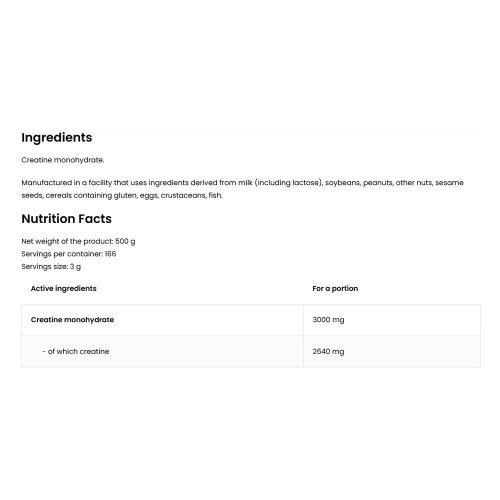 Ingredients

Creatine monohydrate.

Manufactured in a facility that uses ingredients derived from milk (including lactose), soybeans, peanuts, other nuts, sesame seeds, cereals containing gluten, eggs, crustaceans, fish.

Nutrition Facts

Net weight of the product: 500 g
Servings per container: 166
Servings size: 3 g

| Active ingredients | For a portion |
|---|---|
| Creatine monohydrate | 3000 mg |
| - of which creatine | 2640 mg |